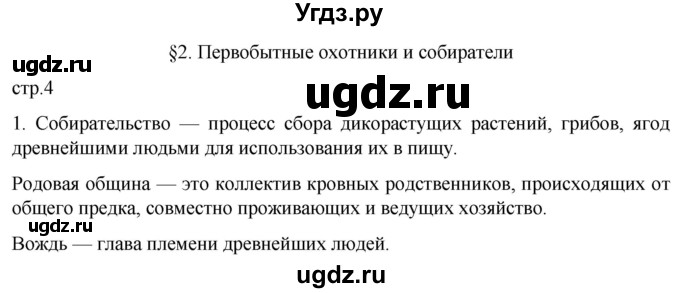 Угдз.ру

§2. Первобытные охотники и собиратели

ugdz.ru

стр.4

ugdz.ru

1. Собирательство — процесс сбора дикорастущих растений, грибов, ягод древнейшими людьми для использования их в пищу.

Родовая община — это коллектив кровных родственников, происходящих от общего предка, совместно проживающих и ведущих хозяйство.

ugdz.ru

Вождь — глава племени древнейших людей.

ugdz.ru